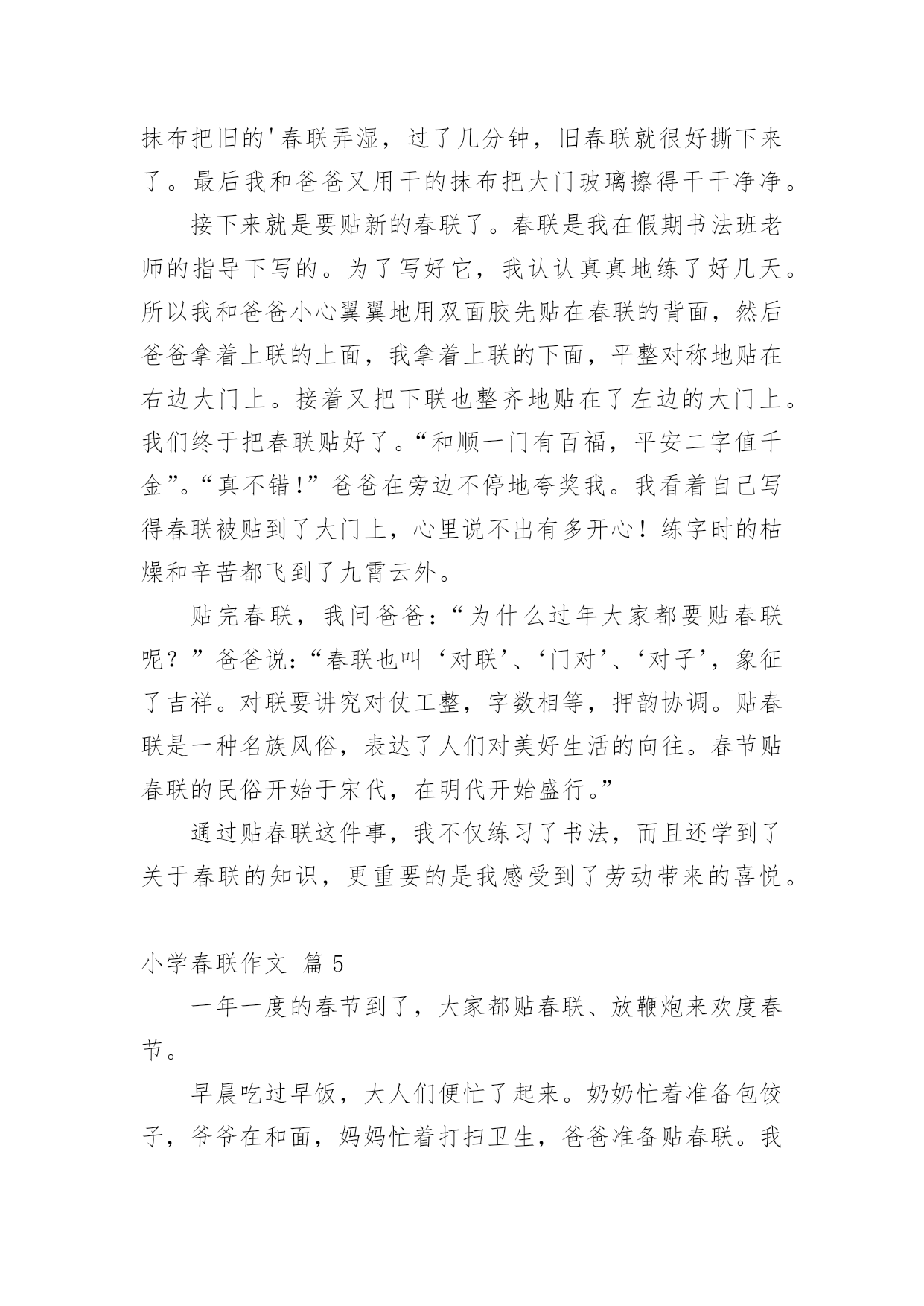 抹布把旧的'春联弄湿，过了几分钟，旧春联就很好撕下来了。最后我和爸爸又用干的抹布把大门玻璃擦得干干净净。

接下来就是要贴新的春联了。春联是我在假期书法班老师的指导下写的。为了写好它，我认认真真地练了好几天。所以我和爸爸小心翼翼地用双面胶先贴在春联的背面，然后爸爸拿着上联的上面，我拿着上联的下面，平整对称地贴在右边大门上。接着又把下联也整齐地贴在了左边的大门上。我们终于把春联贴好了。“和顺一门有百福，平安二字值千金”。“真不错！”爸爸在旁边不停地夸奖我。我看着自己写得春联被贴到了大门上，心里说不出有多开心！练字时的枯燥和辛苦都飞到了九霄云外。

贴完春联，我问爸爸：“为什么过年大家都要贴春联呢？”爸爸说：“春联也叫‘对联’、‘门对’、‘对子’，象征了吉祥。对联要讲究对仗工整，字数相等，押韵协调。贴春联是一种名族风俗，表达了人们对美好生活的向往。春节贴春联的民俗开始于宋代，在明代开始盛行。”

通过贴春联这件事，我不仅练习了书法，而且还学到了关于春联的知识，更重要的是我感受到了劳动带来的喜悦。

小学春联作文 篇 5

一年一度的春节到了，大家都贴春联、放鞭炮来欢度春节。

早晨吃过早饭，大人们便忙了起来。奶奶忙着准备包饺子，爷爷在和面，妈妈忙着打扫卫生，爸爸准备贴春联。我